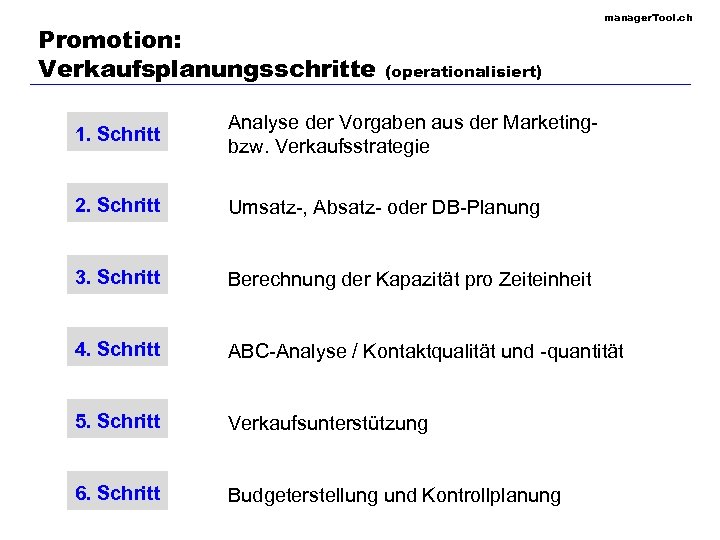 managerTool.ch

Promotion:
Verkaufsplanungsschritte (operationalisiert)

1. Schritt

Analyse der Vorgaben aus der Marketing- bzw. Verkaufsstrategie

2. Schritt

Umsatz-, Absatz- oder DB-Planung

3. Schritt

Berechnung der Kapazität pro Zeiteinheit

4. Schritt

ABC-Analyse / Kontaktqualität und -quantität

5. Schritt

Verkaufsunterstützung

6. Schritt

Budgeterstellung und Kontrollplanung